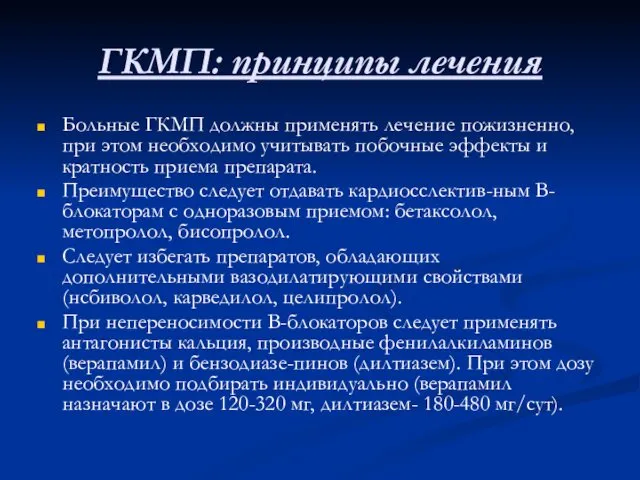 ГКМП: принципы лечения

Больные ГКМП должны применять лечение пожизненно, при этом необходимо учитывать побочные эффекты и кратность приема препарата.

Преимущество следует отдавать кардиосслектив-ным В-блокаторам с одноразовым приемом: бетаксолол, метопролол, бисопролол.

Следует избегать препаратов, обладающих дополнительными вазодилатирующими свойствами (нсбиволол, карведилол, целипролол).

При непереносимости В-блокаторов следует применять антагонисты кальция, производные фенилалкиламинов (верапамил) и бензодиазе-пинов (дилтиазем). При этом дозу необходимо подбирать индивидуально (верапамил назначают в дозе 120-320 мг, дилтиазем- 180-480 мг/сут).